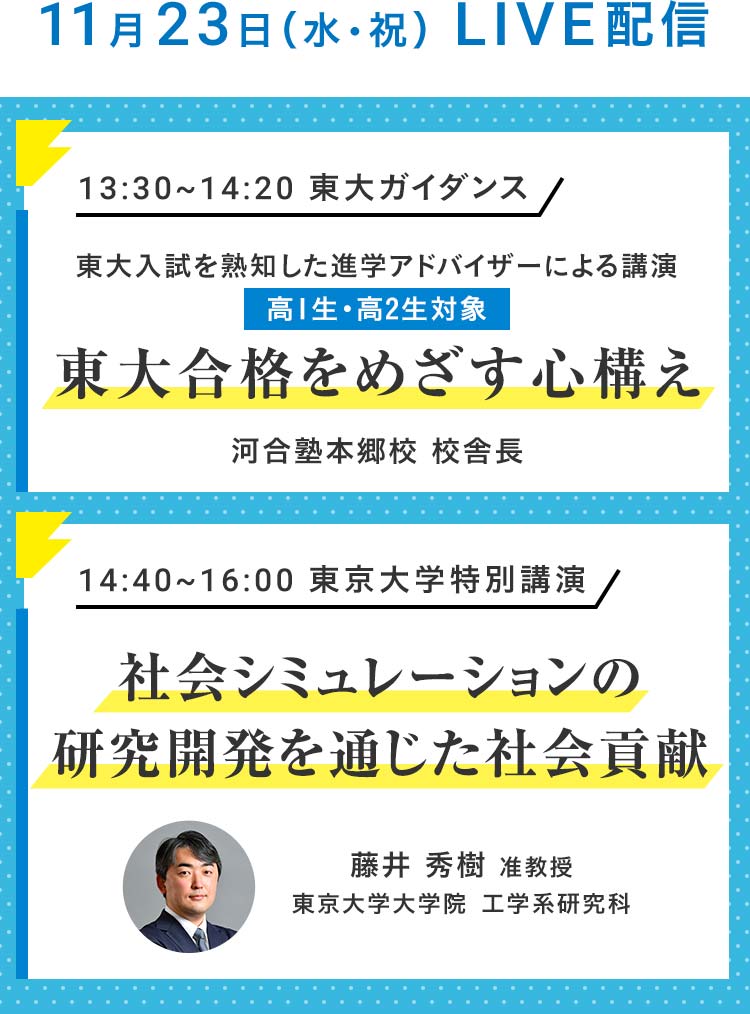 11月23日(水・祝) LIVE配信

13:30~14:20 東大ガイダンス

東大入試を熟知した進学アドバイザーによる講演

高1生・高2生対象

東大合格をめざす心構え

河合塾本郷校 校舎長

14:40~16:00 東京大学特別講演

社会シミュレーションの研究開発を通じた社会貢献

藤井 秀樹 准教授
東京大学大学院 工学系研究科